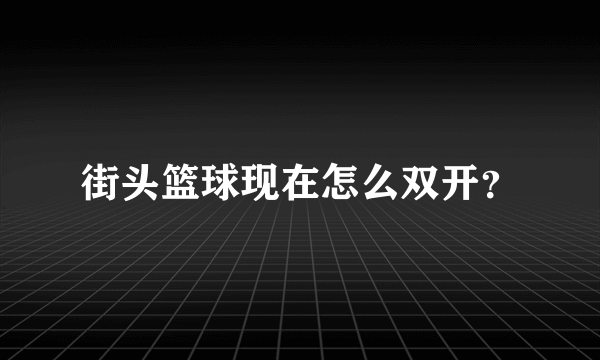 街头篮球现在怎么双开？